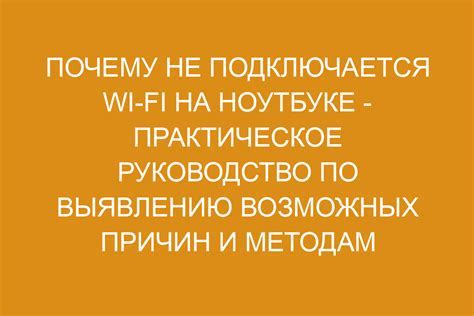 ПОЧЕМУ НЕ ПОДКЛЮЧАЕТСЯ WI-FI НА НОУТБУКЕ - ПРАКТИЧЕСКОЕ РУКОВОДСТВО ПО ВЫЯВЛЕНИЮ ВОЗМОЖНЫХ ПРИЧИН И МЕТОДАМ